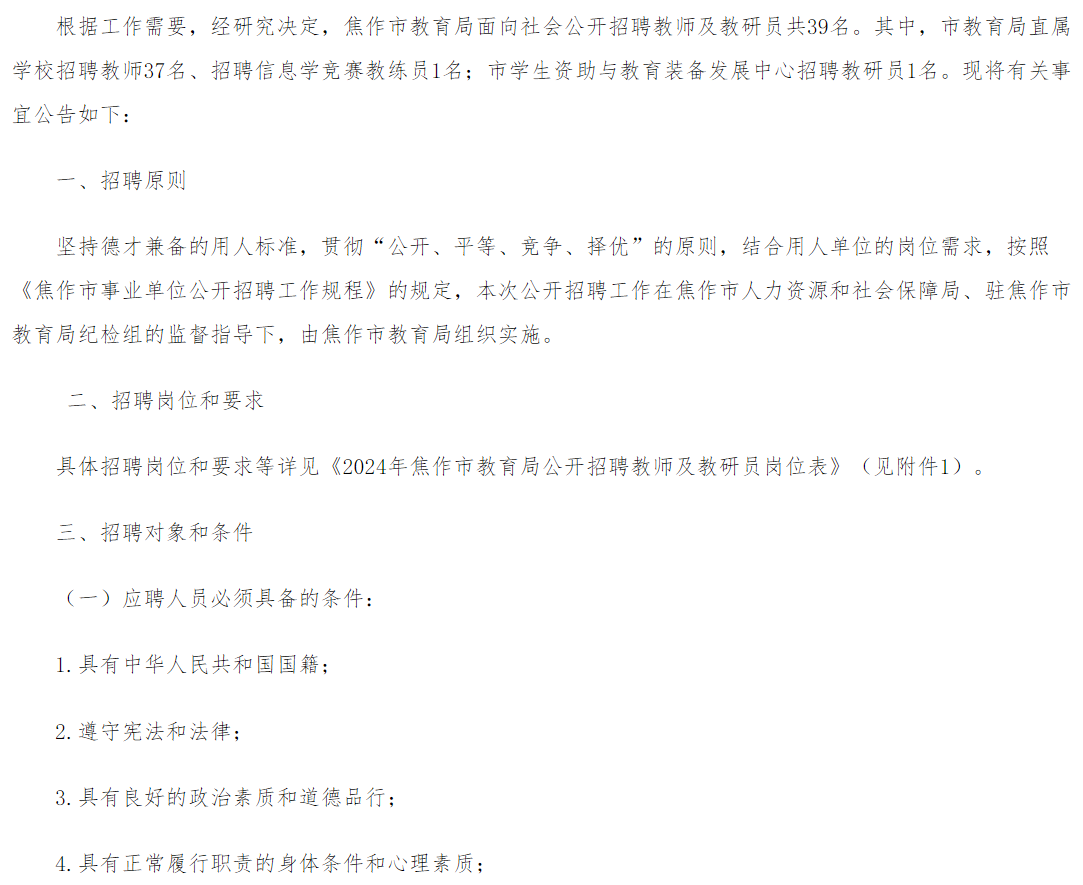 根据工作需要，经研究决定，焦作市教育局面向社会公开招聘教师及教研员共39名。其中，市教育局直属学校招聘教师37名、招聘信息学竞赛教练员1名；市学生资助与教育装备发展中心招聘教研员1名。现将有关事宜公告如下：

一、招聘原则

坚持德才兼备的用人标准，贯彻“公开、平等、竞争、择优”的原则，结合用人单位的岗位需求，按照《焦作市事业单位公开招聘工作规程》的规定，本次公开招聘工作在焦作市人力资源和社会保障局、驻焦作市教育局纪检组的监督指导下，由焦作市教育局组织实施。

二、招聘岗位和要求

具体招聘岗位和要求等详见《2024年焦作市教育局公开招聘教师及教研员岗位表》（见附件1）。

三、招聘对象和条件

（一）应聘人员必须具备的条件：

1.具有中华人民共和国国籍；

2.遵守宪法和法律；

3.具有良好的政治素质和道德品行；

4.具有正常履行职责的身体条件和心理素质；